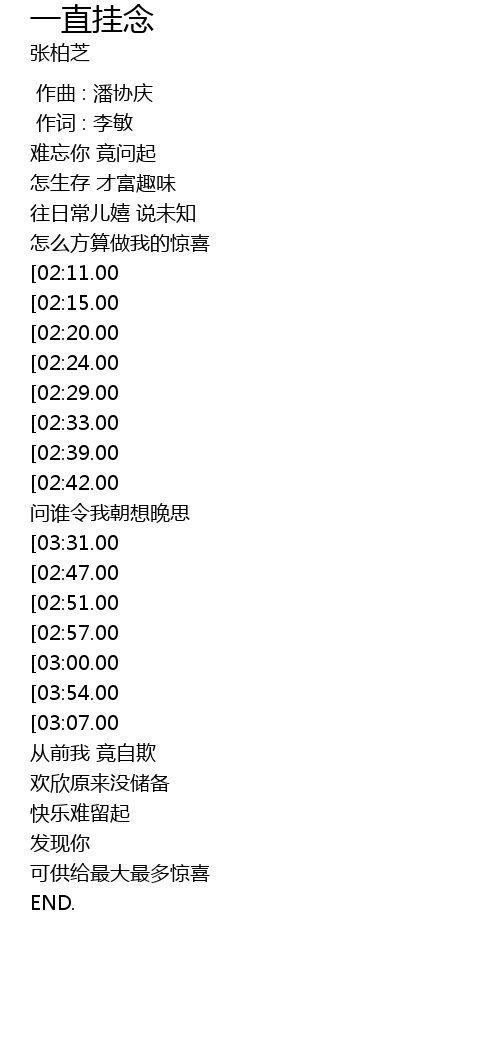 一直挂念
张柏芝

作曲 : 潘协庆
作词 : 李敏
难忘你 竟问起
怎生存 才富趣味
往日常儿嬉 说未知
怎么方算做我的惊喜
[02:11.00
[02:15.00
[02:20.00
[02:24.00
[02:29.00
[02:33.00
[02:39.00
[02:42.00
问谁令我朝想晚思
[03:31.00
[02:47.00
[02:51.00
[02:57.00
[03:00.00
[03:54.00
[03:07.00
从前我 竟自欺
欢欣原来没储备
快乐难留起
发现你
可供给最大最多惊喜
END.